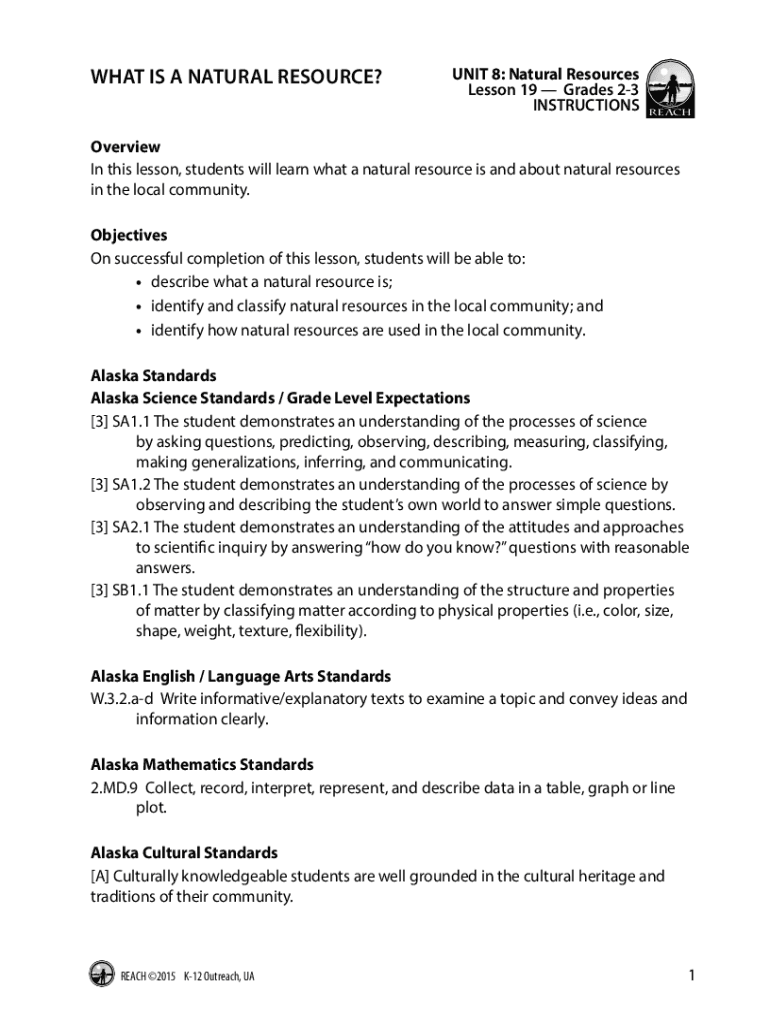 WHAT IS A NATURAL RESOURCE?

UNIT 8: Natural Resources
Lesson 19 — Grades 2-3
INSTRUCTIONS

REACH

Overview
In this lesson, students will learn what a natural resource is and about natural resources in the local community.

Objectives
On successful completion of this lesson, students will be able to:
• describe what a natural resource is;
• identify and classify natural resources in the local community; and
• identify how natural resources are used in the local community.

Alaska Standards
Alaska Science Standards / Grade Level Expectations
[3] SA1.1 The student demonstrates an understanding of the processes of science by asking questions, predicting, observing, describing, measuring, classifying, making generalizations, inferring, and communicating.
[3] SA1.2 The student demonstrates an understanding of the processes of science by observing and describing the student's own world to answer simple questions.
[3] SA2.1 The student demonstrates an understanding of the attitudes and approaches to scientific inquiry by answering "how do you know?" questions with reasonable answers.
[3] SB1.1 The student demonstrates an understanding of the structure and properties of matter by classifying matter according to physical properties (i.e., color, size, shape, weight, texture, flexibility).

Alaska English / Language Arts Standards
W.3.2.a-d Write informative/explanatory texts to examine a topic and convey ideas and information clearly.

Alaska Mathematics Standards
2.MD.9 Collect, record, interpret, represent, and describe data in a table, graph or line plot.

Alaska Cultural Standards
[A] Culturally knowledgeable students are well grounded in the cultural heritage and traditions of their community.

REACH ©2015 K-12 Outreach, UA

1